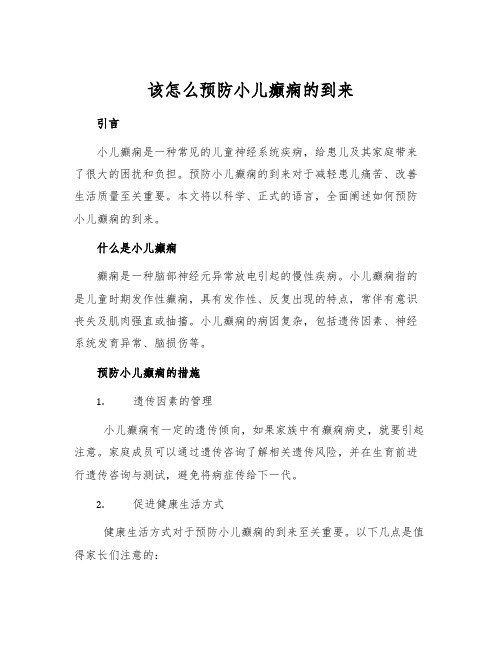 该怎么预防小儿癫痫的到来

引言

小儿癫痫是一种常见的儿童神经系统疾病，给患儿及其家庭带来了很大的困扰和负担。预防小儿癫痫的到来对于减轻患儿痛苦、改善生活质量至关重要。本文将以科学、正式的语言，全面阐述如何预防小儿癫痫的到来。

什么是小儿癫痫

癫痫是一种脑部神经元异常放电引起的慢性疾病。小儿癫痫指的是儿童时期发作性癫痫，具有发作性、反复出现的特点，常伴有意识丧失及肌肉强直或抽搐。小儿癫痫的病因复杂，包括遗传因素、神经系统发育异常、脑损伤等。

预防小儿癫痫的措施

1. 遗传因素的管理

小儿癫痫有一定的遗传倾向，如果家族中有癫痫病史，就要引起注意。家庭成员可以通过遗传咨询了解相关遗传风险，并在生育前进行遗传咨询与测试，避免将病症传给下一代。

2. 促进健康生活方式

健康生活方式对于预防小儿癫痫的到来至关重要。以下几点是值得家长们注意的：